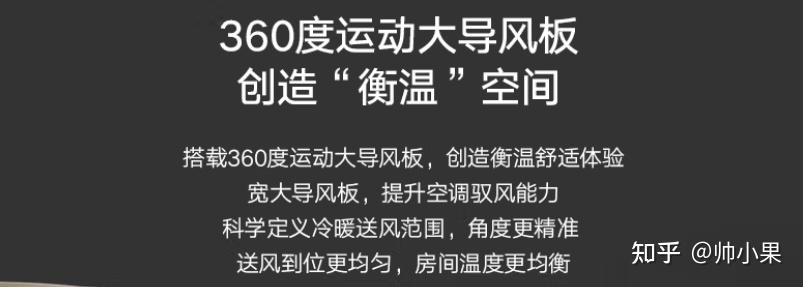 360度运动大导风板
创造“衡温”空间

搭载360度运动大导风板，创造衡温舒适体验
宽大导风板，提升空调驭风能力
科学定义冷暖送风范围，角度更精准
送风到位更均匀，房间温度更均衡

知乎 @帅小果